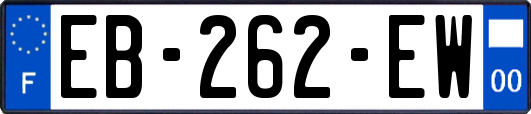 F
EB-262-EW
00